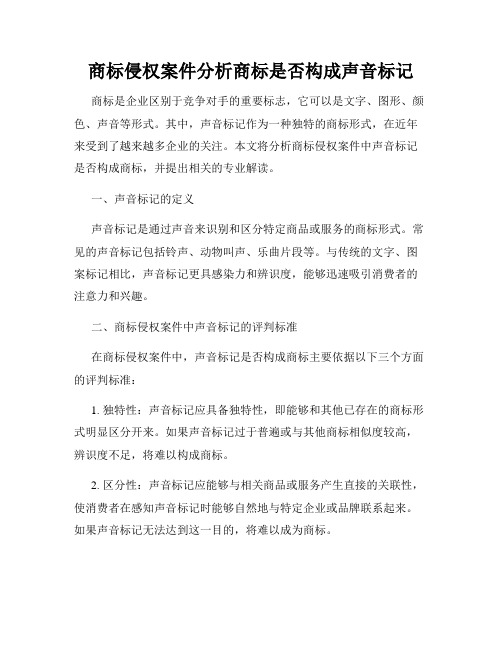 商标侵权案件分析商标是否构成声音标记

商标是企业区别于竞争对手的重要标志，它可以是文字、图形、颜色、声音等形式。其中，声音标记作为一种独特的商标形式，在近年来受到了越来越多企业的关注。本文将分析商标侵权案件中声音标记是否构成商标，并提出相关的专业解读。

一、声音标记的定义

声音标记是通过声音来识别和区分特定商品或服务的商标形式。常见的声音标记包括铃声、动物叫声、乐曲片段等。与传统的文字、图案标记相比，声音标记更具感染力和辨识度，能够迅速吸引消费者的注意力和兴趣。

二、商标侵权案件中声音标记的评判标准

在商标侵权案件中，声音标记是否构成商标主要依据以下三个方面的评判标准：

1. 独特性：声音标记应具备独特性，即能够和其他已存在的商标形式明显区分开来。如果声音标记过于普遍或与其他商标相似度较高，辨识度不足，将难以构成商标。

2. 区分性：声音标记应能够与相关商品或服务产生直接的关联性，使消费者在感知声音标记时能够自然地与特定企业或品牌联系起来。如果声音标记无法达到这一目的，将难以成为商标。